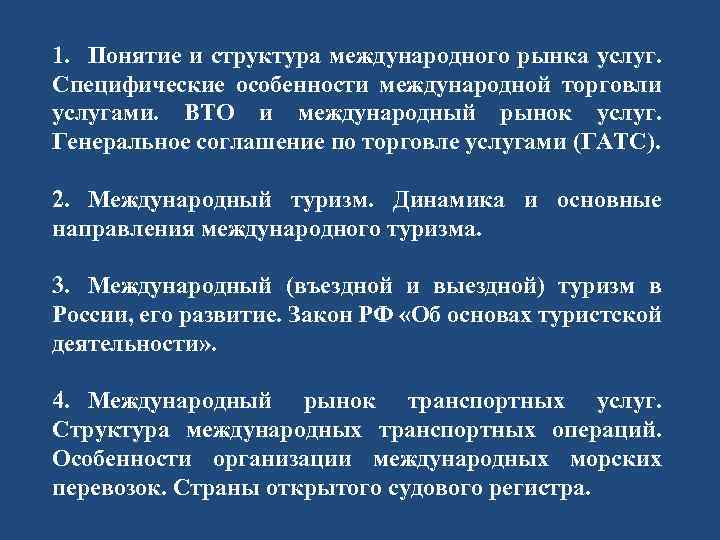 1. Понятие и структура международного рынка услуг. Специфические особенности международной торговли услугами. ВТО и международный рынок услуг. Генеральное соглашение по торговле услугами (ГАТС).

2. Международный туризм. Динамика и основные направления международного туризма.

3. Международный (въездной и выездной) туризм в России, его развитие. Закон РФ «Об основах туристской деятельности».

4. Международный рынок транспортных услуг. Структура международных транспортных операций. Особенности организации международных морских перевозок. Страны открытого судового регистра.